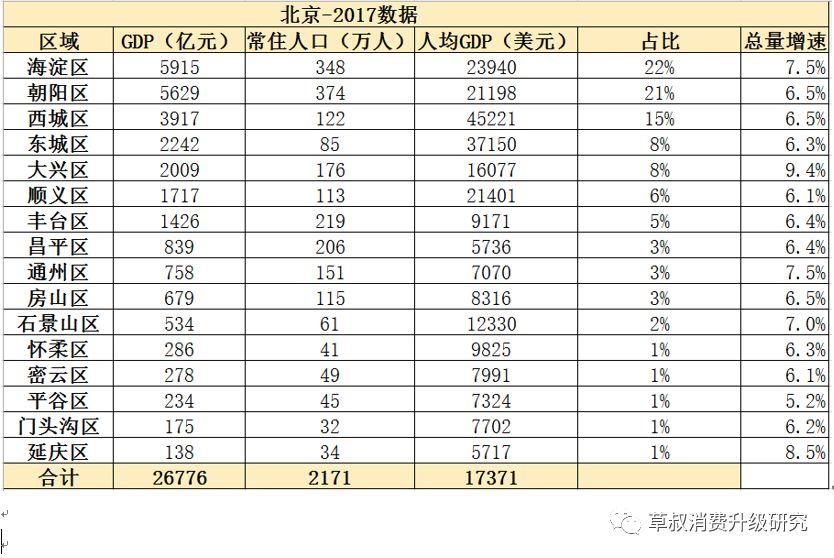 北京-2017数据

| 区域 | GDP（亿元） | 常住人口（万人） | 人均GDP（美元） | 占比 | 总量增速 |
|---|---|---|---|---|---|
| 海淀区 | 5915 | 348 | 23940 | 22% | 7.5% |
| 朝阳区 | 5629 | 374 | 21198 | 21% | 6.5% |
| 西城区 | 3917 | 122 | 45221 | 15% | 6.5% |
| 东城区 | 2242 | 85 | 37150 | 8% | 6.3% |
| 大兴区 | 2009 | 176 | 16077 | 8% | 9.4% |
| 顺义区 | 1717 | 113 | 21401 | 6% | 6.1% |
| 丰台区 | 1426 | 219 | 9171 | 5% | 6.4% |
| 昌平区 | 839 | 206 | 5736 | 3% | 6.4% |
| 通州区 | 758 | 151 | 7070 | 3% | 7.5% |
| 房山区 | 679 | 115 | 8316 | 3% | 6.5% |
| 石景山区 | 534 | 61 | 12330 | 2% | 7.0% |
| 怀柔区 | 286 | 41 | 9825 | 1% | 6.3% |
| 密云区 | 278 | 49 | 7991 | 1% | 6.1% |
| 平谷区 | 234 | 45 | 7324 | 1% | 5.2% |
| 门头沟区 | 175 | 32 | 7702 | 1% | 6.2% |
| 延庆区 | 138 | 34 | 5717 | 1% | 8.5% |
| 合计 | 26776 | 2171 | 17371 | | |

草叔消费升级研究